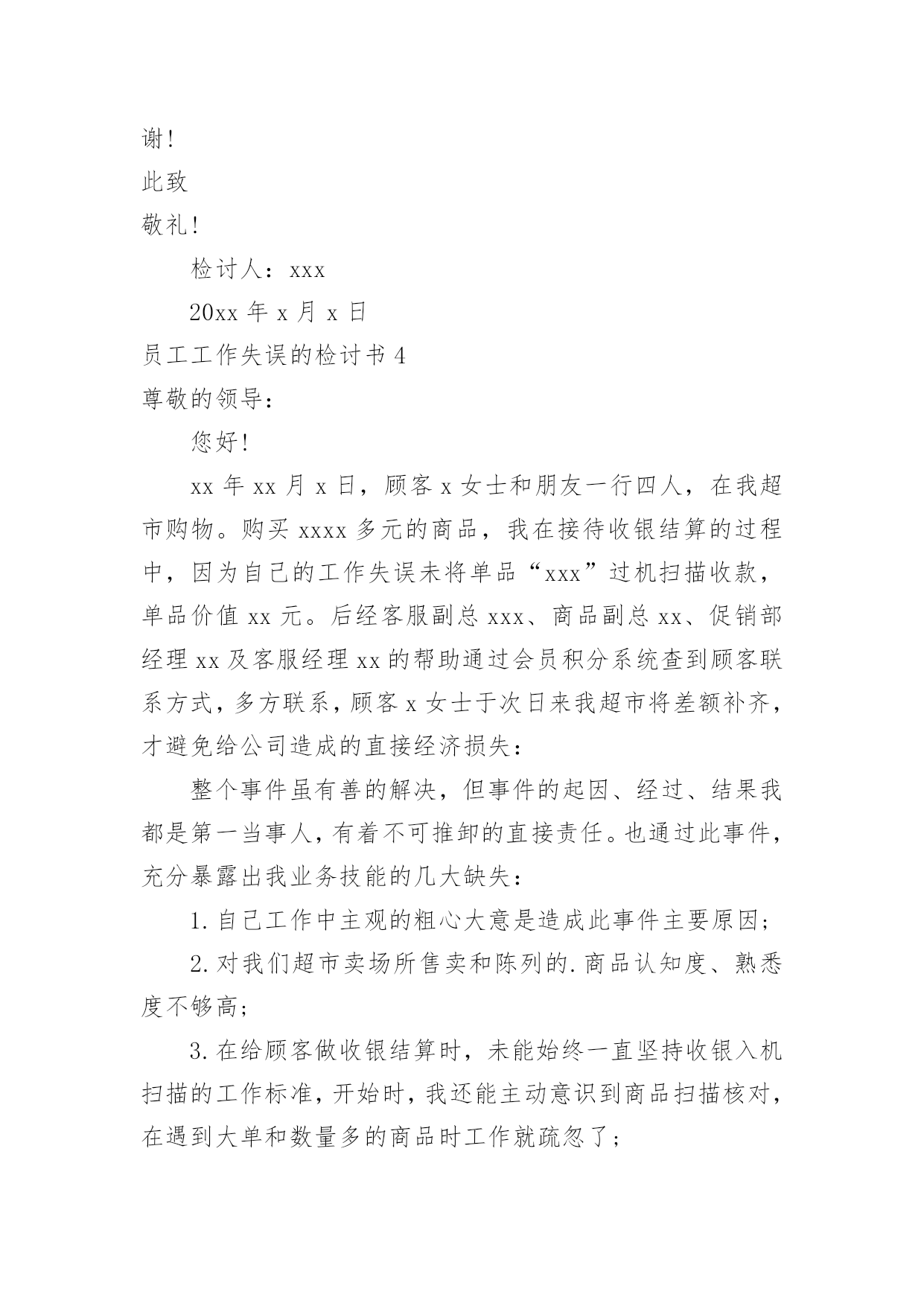 谢！

此致

敬礼！

检讨人：xxx

20xx 年 x 月 x 日

员工工作失误的检讨书 4

尊敬的领导：

您好！

xx 年 xx 月 x 日，顾客 x 女士和朋友一行四人，在我超市购物。购买 xxxx 多元的商品，我在接待收银结算的过程中，因为自己的工作失误未将单品“xxx”过机扫描收款，单品价值 xx 元。后经客服副总 xxx、商品副总 xx、促销部经理 xx 及客服经理 xx 的帮助通过会员积分系统查到顾客联系方式，多方联系，顾客 x 女士于次日来我超市将差额补齐，才避免给公司造成的直接经济损失：

整个事件虽有善的解决，但事件的起因、经过、结果我都是第一当事人，有着不可推卸的直接责任。也通过此事件，充分暴露出我业务技能的几大缺失：

1. 自己工作中主观的粗心大意是造成此事件主要原因；

2. 对我们超市卖场所售卖和陈列的. 商品认知度、熟悉度不够高；

3. 在给顾客做收银结算时，未能始终一直坚持收银入机扫描的工作标准，开始时，我还能主动意识到商品扫描核对，在遇到大单和数量多的商品时工作就疏忽了；